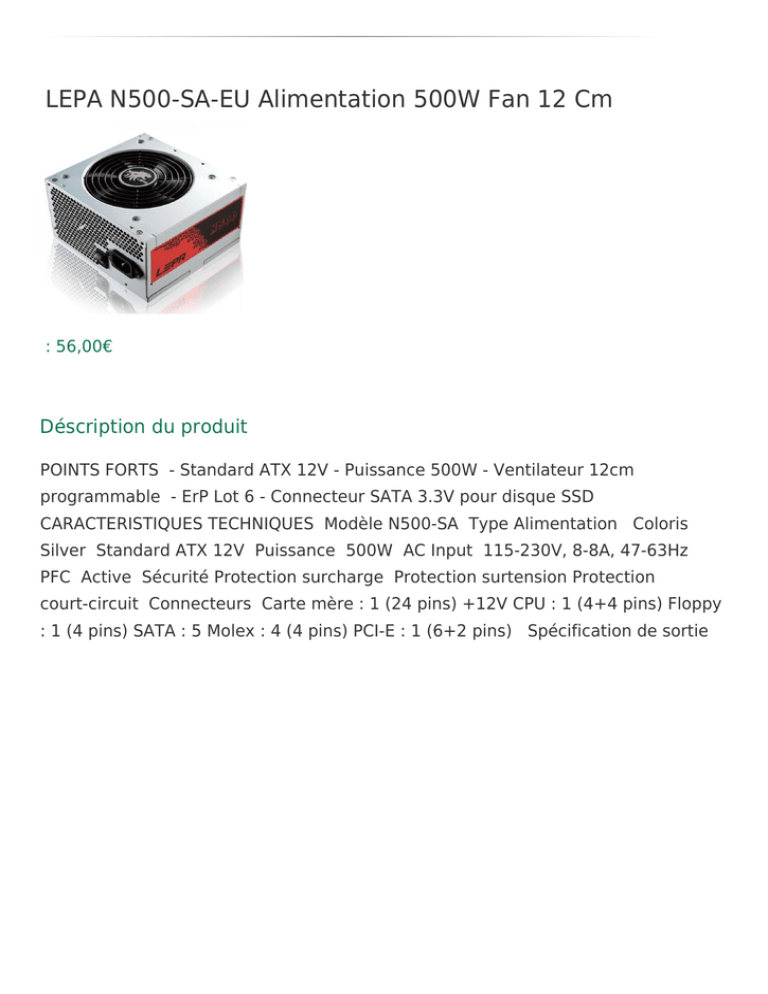 LEPA N500-SA-EU Alimentation 500W Fan 12 Cm

LEPA

: 56,00€

Déscription du produit

POINTS FORTS - Standard ATX 12V - Puissance 500W - Ventilateur 12cm programmable - ErP Lot 6 - Connecteur SATA 3.3V pour disque SSD CARACTERISTIQUES TECHNIQUES Modèle N500-SA Type Alimentation Coloris Silver Standard ATX 12V Puissance 500W AC Input 115-230V, 8-8A, 47-63Hz PFC Active Sécurité Protection surcharge Protection surtension Protection court-circuit Connecteurs Carte mère : 1 (24 pins) +12V CPU : 1 (4+4 pins) Floppy : 1 (4 pins) SATA : 5 Molex : 4 (4 pins) PCI-E : 1 (6+2 pins) Spécification de sortie